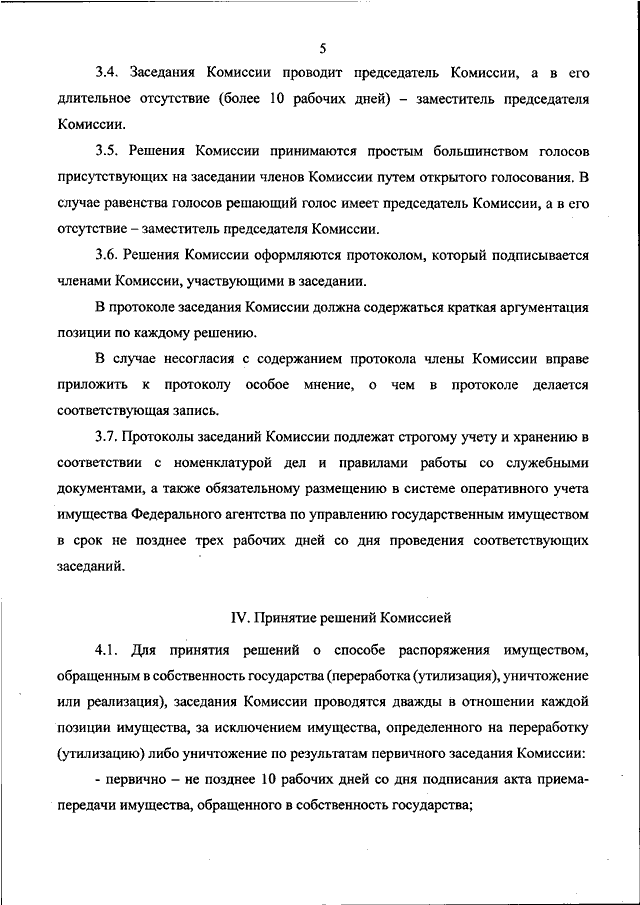 5

3.4. Заседания Комиссии проводит председатель Комиссии, а в его длительное отсутствие (более 10 рабочих дней) – заместитель председателя Комиссии.

3.5. Решения Комиссии принимаются простым большинством голосов присутствующих на заседании членов Комиссии путем открытого голосования. В случае равенства голосов решающий голос имеет председатель Комиссии, а в его отсутствие – заместитель председателя Комиссии.

3.6. Решения Комиссии оформляются протоколом, который подписывается членами Комиссии, участвующими в заседании.

В протоколе заседания Комиссии должна содержаться краткая аргументация позиции по каждому решению.

В случае несогласия с содержанием протокола члены Комиссии вправе приложить к протоколу особое мнение, о чем в протоколе делается соответствующая запись.

3.7. Протоколы заседаний Комиссии подлежат строгому учету и хранению в соответствии с номенклатурой дел и правилами работы со служебными документами, а также обязательному размещению в системе оперативного учета имущества Федерального агентства по управлению государственным имуществом в срок не позднее трех рабочих дней со дня проведения соответствующих заседаний.

IV. Принятие решений Комиссией

4.1. Для принятия решений о способе распоряжения имуществом, обращенным в собственность государства (переработка (утилизация), уничтожение или реализация), заседания Комиссии проводятся дважды в отношении каждой позиции имущества, за исключением имущества, определенного на переработку (утилизацию) либо уничтожение по результатам первичного заседания Комиссии:

- первично – не позднее 10 рабочих дней со дня подписания акта приема-передачи имущества, обращенного в собственность государства;